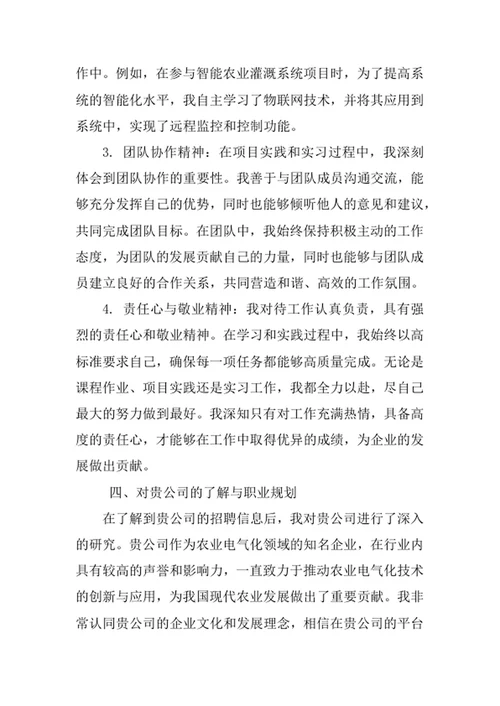 作中。例如，在参与智能农业灌溉系统项目时，为了提高系统的智能化水平，我自主学习了物联网技术，并将其应用到系统中，实现了远程监控和控制功能。

3. 团队协作精神：在项目实践和实习过程中，我深刻体会到团队协作的重要性。我善于与团队成员沟通交流，能够充分发挥自己的优势，同时也能够倾听他人的意见和建议，共同完成团队目标。在团队中，我始终保持积极主动的工作态度，为团队的发展贡献自己的力量，同时也能够与团队成员建立良好的合作关系，共同营造和谐、高效的工作氛围。

4. 责任心与敬业精神：我对待工作认真负责，具有强烈的责任心和敬业精神。在学习和实践过程中，我始终以高标准要求自己，确保每一项任务都能够高质量完成。无论是课程作业、项目实践还是实习工作，我都全力以赴，尽自己最大的努力做到最好。我深知只有对工作充满热情，具备高度的责任心，才能够在工作中取得优异的成绩，为企业的发展做出贡献。

四、对贵公司的了解与职业规划

在了解到贵公司的招聘信息后，我对贵公司进行了深入的研究。贵公司作为农业电气化领域的知名企业，在行业内具有较高的声誉和影响力，一直致力于推动农业电气化技术的创新与应用，为我国现代农业发展做出了重要贡献。我非常认同贵公司的企业文化和发展理念，相信在贵公司的平台